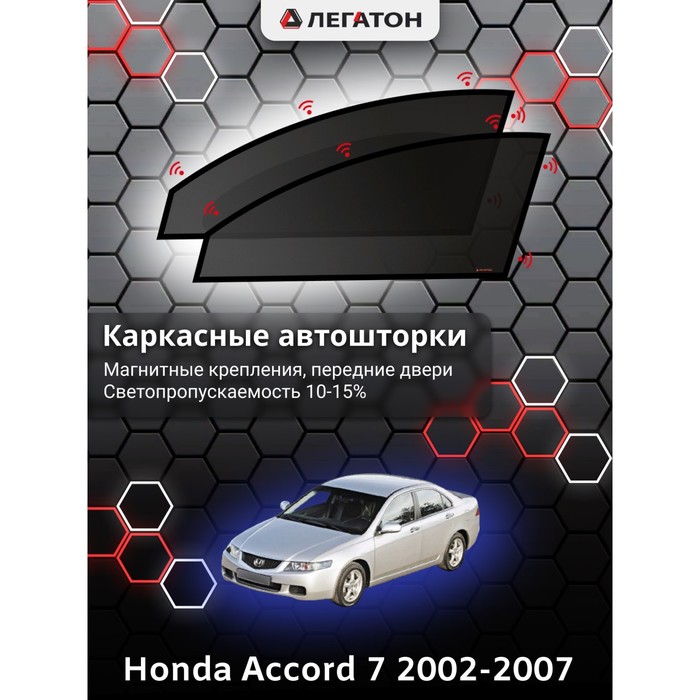 ЛЕГАТОН

Каркасные автошторки

Магнитные крепления, передние двери
Светопропускаемость 10-15%

Honda Accord 7 2002-2007